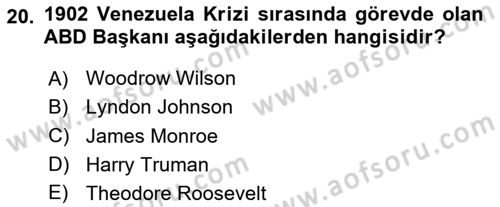 20. 1902 Venezuela Krizi sırasında görevde olan ABD Başkanı aşağıdakilerden hangisidir?

A) Woodrow Wilson
B) Lyndon Johnson
C) James Monroe
D) Harry Truman
E) Theodore Roosevelt

www.aofsoru.com
www.aofsoru.com
www.aofsoru.com
www.aofsoru.com